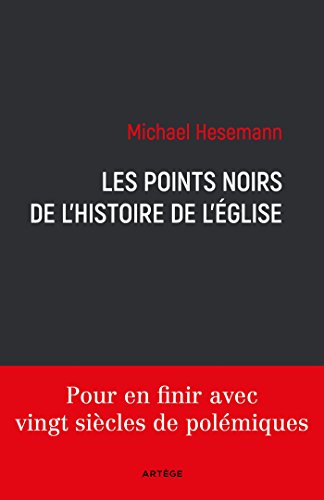 Michael Hesemann

LES POINTS NOIRS DE L'HISTOIRE DE L'ÉGLISE

Pour en finir avec vingt siècles de polémiques

ARTÈGE